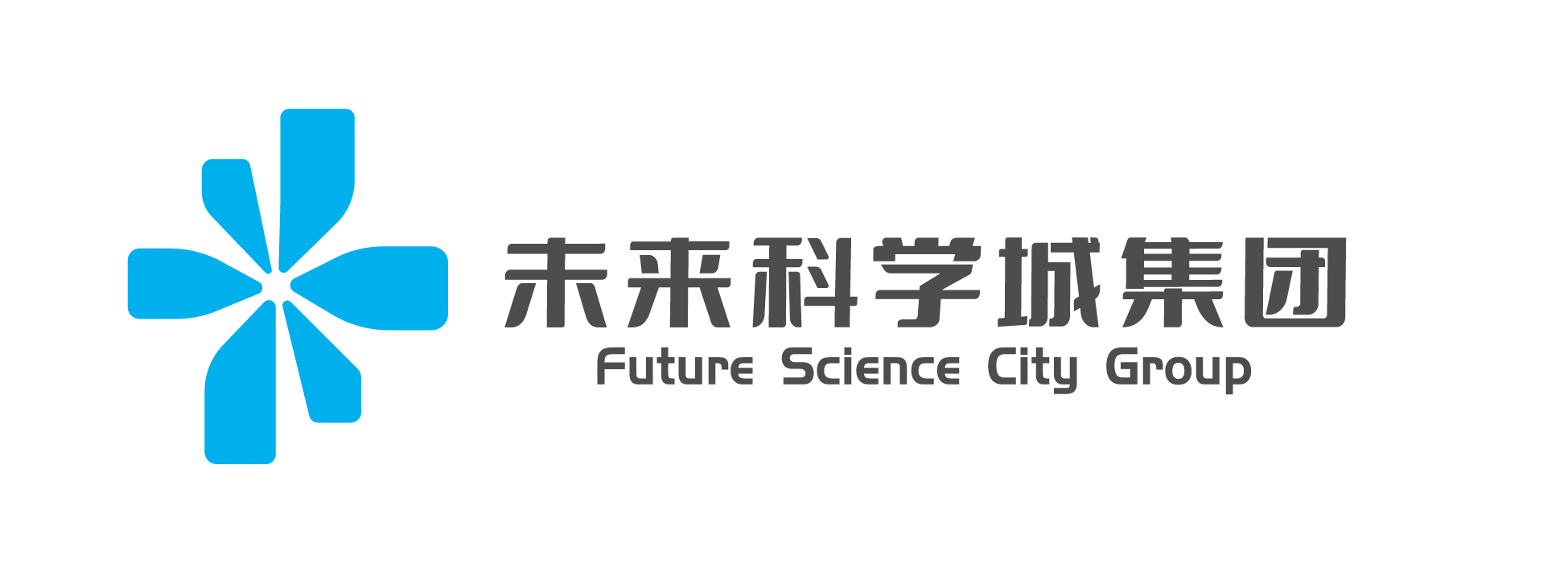 未来科学城集团
Future Science City Group